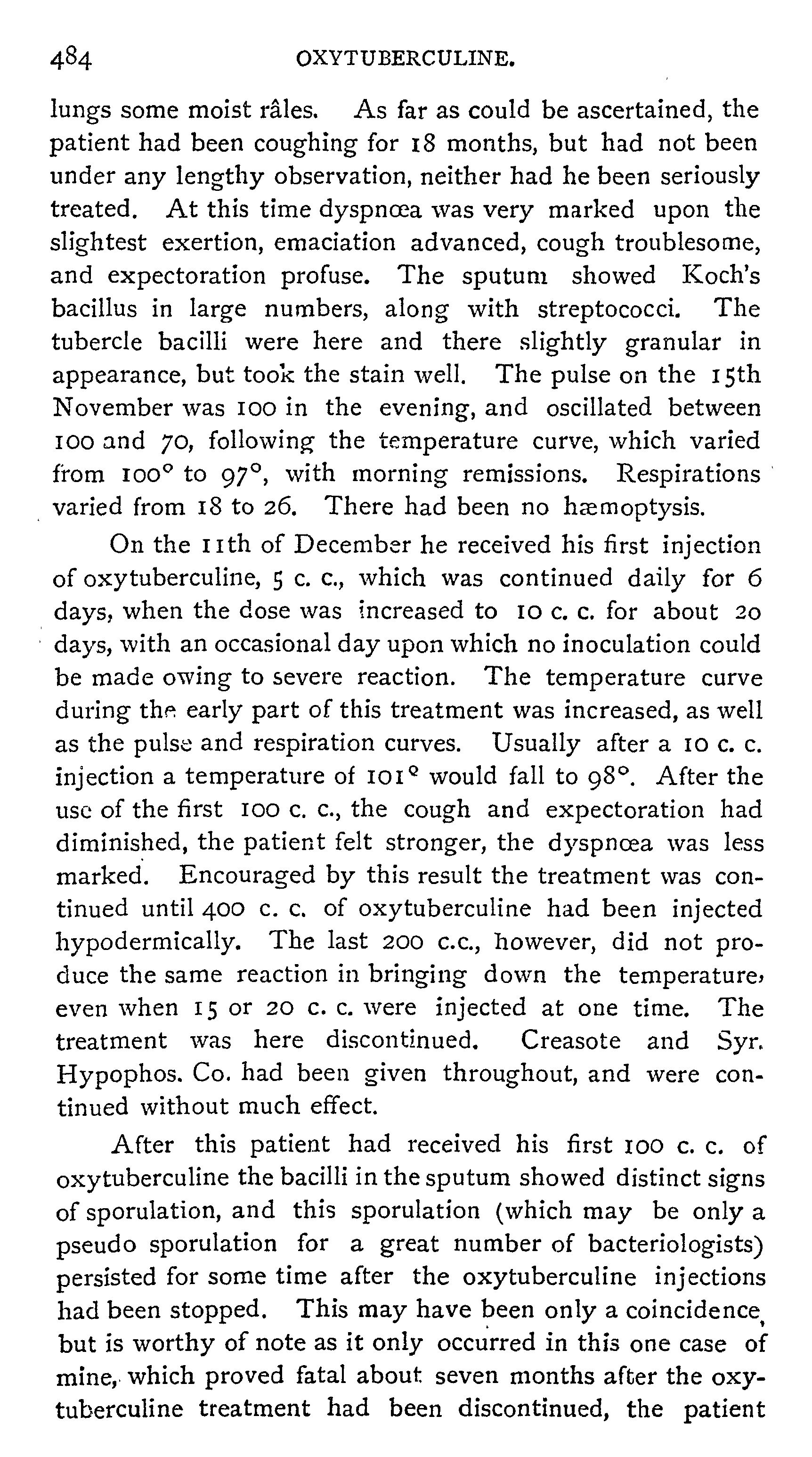 484 OXYTUBERCULINE.

lungs some moist râles. As far as could be ascertained, the patient had been coughing for 18 months, but had not been under any lengthy observation, neither had he been seriously treated. At this time dyspnœa was very marked upon the slightest exertion, emaciation advanced, cough troublesome, and expectoration profuse. The sputum showed Koch's bacillus in large numbers, along with streptococci. The tubercle bacilli were here and there slightly granular in appearance, but took the stain well. The pulse on the 15th November was 100 in the evening, and oscillated between 100 and 70, following the temperature curve, which varied from 100° to 97°, with morning remissions. Respirations varied from 18 to 26. There had been no hæmoptysis.

On the 11th of December he received his first injection of oxytuberculine, 5 c. c., which was continued daily for 6 days, when the dose was increased to 10 c. c. for about 20 days, with an occasional day upon which no inoculation could be made owing to severe reaction. The temperature curve during the early part of this treatment was increased, as well as the pulse and respiration curves. Usually after a 10 c. c. injection a temperature of 101° would fall to 98°. After the use of the first 100 c. c., the cough and expectoration had diminished, the patient felt stronger, the dyspnœa was less marked. Encouraged by this result the treatment was continued until 400 c. c. of oxytuberculine had been injected hypodermically. The last 200 c.c., however, did not produce the same reaction in bringing down the temperature, even when 15 or 20 c. c. were injected at one time. The treatment was here discontinued. Creasote and Syr. Hypophos. Co. had been given throughout, and were continued without much effect.

After this patient had received his first 100 c. c. of oxytuberculine the bacilli in the sputum showed distinct signs of sporulation, and this sporulation (which may be only a pseudo sporulation for a great number of bacteriologists) persisted for some time after the oxytuberculine injections had been stopped. This may have been only a coincidence, but is worthy of note as it only occurred in this one case of mine, which proved fatal about seven months after the oxytuberculine treatment had been discontinued, the patient